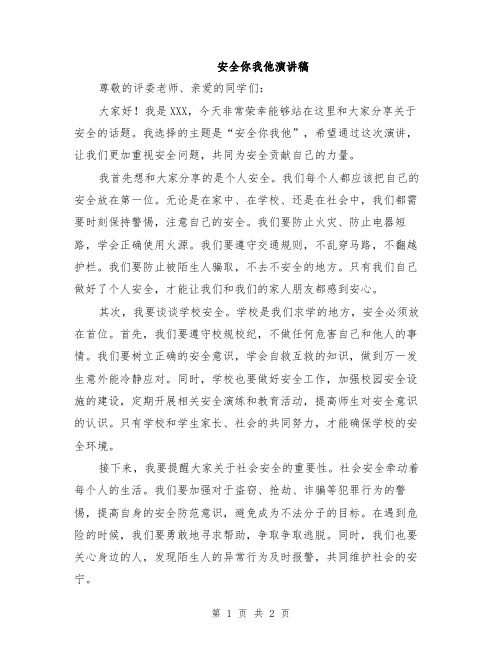 安全你我他演讲稿

尊敬的评委老师、亲爱的同学们：

大家好！我是XXX，今天非常荣幸能够站在这里和大家分享关于安全的话题。我选择的主题是“安全你我他”，希望通过这次演讲，让我们更加重视安全问题，共同为安全贡献自己的力量。

我首先想和大家分享的是个人安全。我们每个人都应该把自己的安全放在第一位。无论是在家中、在学校、还是在社会中，我们都需要时刻保持警惕，注意自己的安全。我们要防止火灾、防止电器短路，学会正确使用火源。我们要遵守交通规则，不乱穿马路，不翻越护栏。我们要防止被陌生人骗取，不去不安全的地方。只有我们自己做好了个人安全，才能让我们和我们的家人朋友都感到安心。

其次，我要谈谈学校安全。学校是我们求学的地方，安全必须放在首位。首先，我们要遵守校规校纪，不做任何危害自己和他人的事情。我们要树立正确的安全意识，学会自救互救的知识，做到万一发生意外能冷静应对。同时，学校也要做好安全工作，加强校园安全设施的建设，定期开展相关安全演练和教育活动，提高师生对安全意识的认识。只有学校和学生家长、社会的共同努力，才能确保学校的安全环境。

接下来，我要提醒大家关于社会安全的重要性。社会安全牵动着每个人的生活。我们要加强对于盗窃、抢劫、诈骗等犯罪行为的警惕，提高自身的安全防范意识，避免成为不法分子的目标。在遇到危险的时候，我们要勇敢地寻求帮助，争取争取逃脱。同时，我们也要关心身边的人，发现陌生人的异常行为及时报警，共同维护社会的安宁。

第 1 页 共 2 页